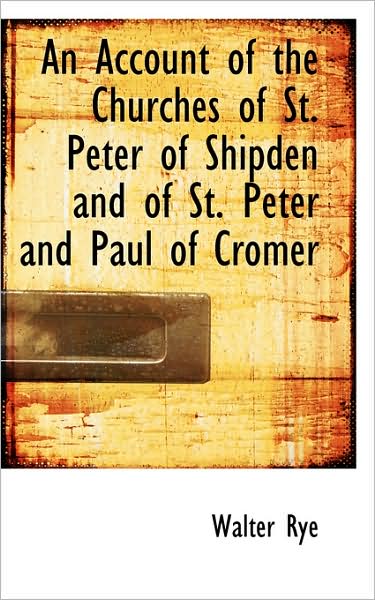 An Account of the Churches of St. Peter of Shipden and of St. Peter and Paul of Cromer

Walter Rye